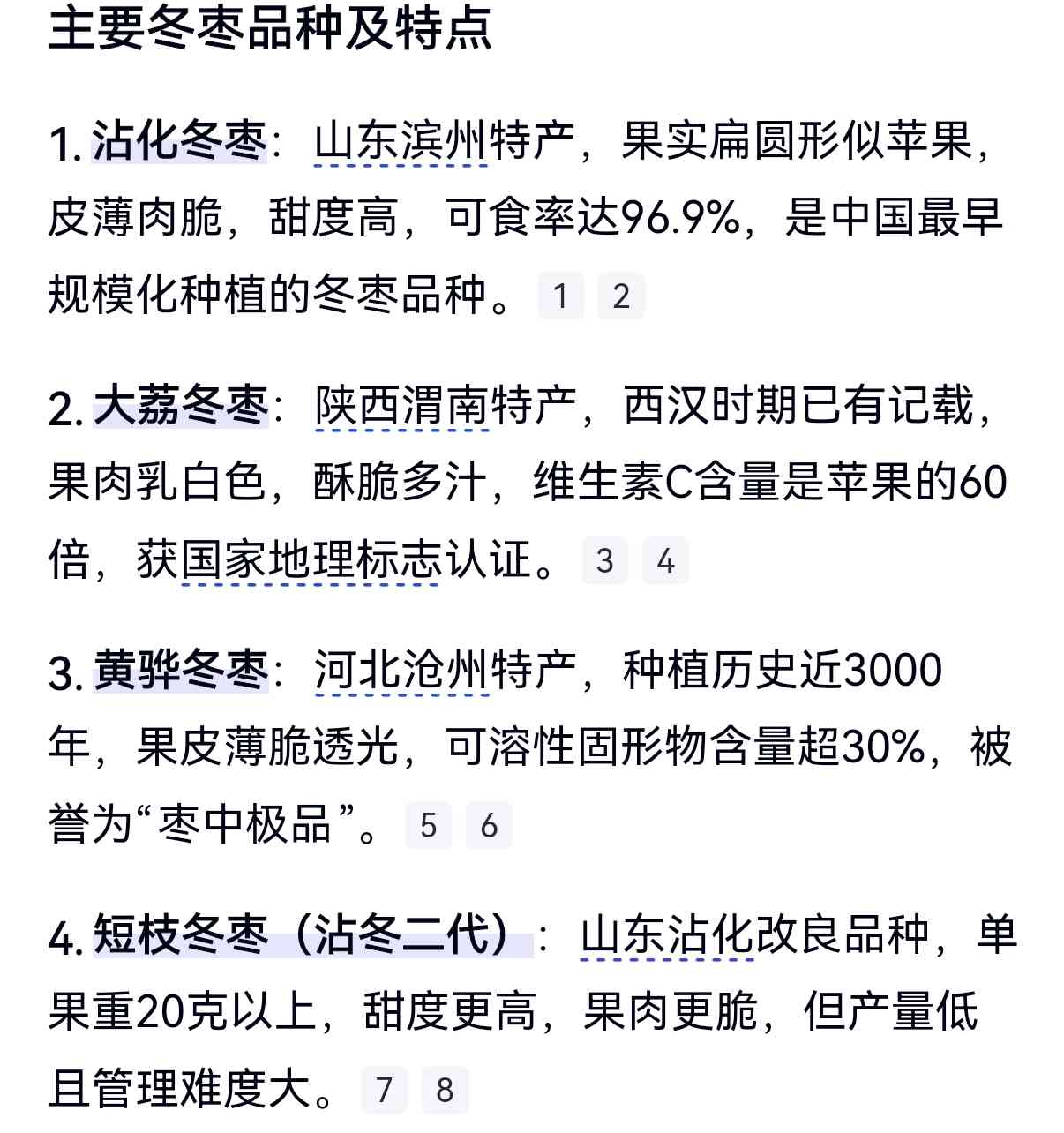 主要冬枣品种及特点

1. 沾化冬枣：山东滨州特产，果实扁圆形似苹果，皮薄肉脆，甜度高，可食率达96.9%，是中国最早规模化种植的冬枣品种。 1 2

2. 大荔冬枣：陕西渭南特产，西汉时期已有记载，果肉乳白色，酥脆多汁，维生素C含量是苹果的60倍，获国家地理标志认证。 3 4

3. 黄骅冬枣：河北沧州特产，种植历史近3000年，果皮薄脆透光，可溶性固形物含量超30%，被誉为“枣中极品”。 5 6

4. 短枝冬枣（沾冬二代）：山东沾化改良品种，单果重20克以上，甜度更高，果肉更脆，但产量低且管理难度大。 7 8